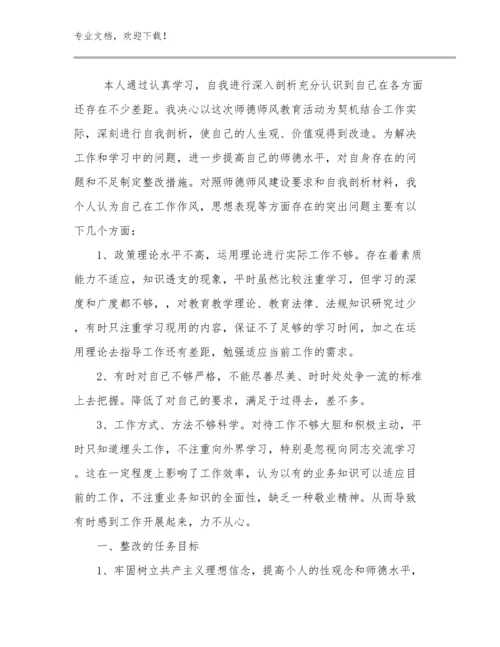 专业文档，欢迎下载！

本人通过认真学习，自我进行深入剖析充分认识到自己在各方面还存在不少差距。我决心以这次师德师风教育活动为契机结合工作实际，深刻进行自我剖析，使自己的人生观、价值观得到改造。为解决工作和学习中的问题，进一步提高自己的师德水平，对自身存在的问题和不足制定整改措施。对照师德师风建设要求和自我剖析材料，我个人认为自己在工作作风，思想表现等方面存在的突出问题主要有以下几个方面：

1、政策理论水平不高，运用理论进行实际工作不够。存在着素质能力不适应，知识透支的现象，平时虽然比较注重学习，但学习的深度和广度都不够，，对教育教学理论、教育法律、法规知识研究过少，有时只注重学习现用的内容，保证不了足够的学习时间，加之在运用理论去指导工作还有差距，勉强适应当前工作的需求。

2、有时对自己不够严格，不能尽善尽美、时时处处争一流的标准上去把握。降低了对自己的要求，满足于过得去，差不多。

3、工作方式、方法不够科学。对待工作不够大胆和积极主动，平时只知道埋头工作，不注重向外界学习，特别是忽视向同志交流学习。这在一定程度上影响了工作效率，认为以有的业务知识可以适应目前的工作，不注重业务知识的全面性，缺乏一种敬业精神。从而导致有时感到工作开展起来，力不从心。

一、整改的任务目标

1、牢固树立共产主义理想信念，提高个人的性观念和师德水平，